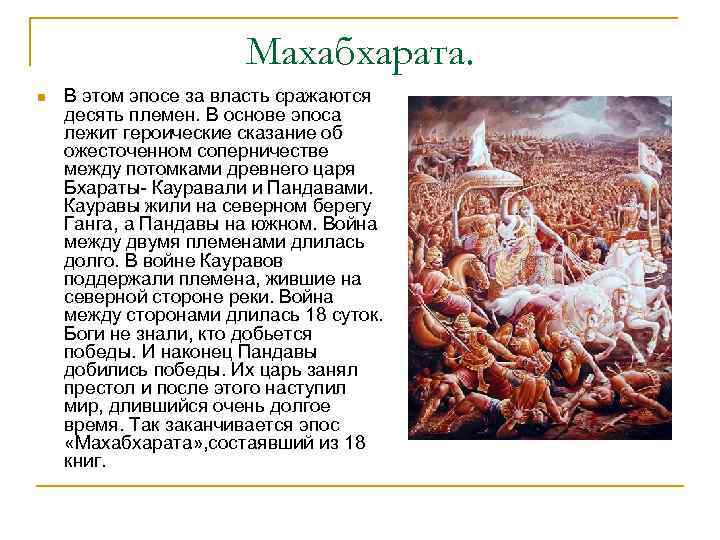 Махабхарата.

В этом эпосе за власть сражаются десять племен. В основе эпоса лежит героические сказание об ожесточенном соперничестве между потомками древнего царя Бхараты- Кауравали и Пандавами. Кауравы жили на северном берегу Ганга, а Пандавы на южном. Война между двумя племенами длилась долго. В войне Кауравов поддержали племена, жившие на северной стороне реки. Война между сторонами длилась 18 суток. Боги не знали, кто добьется победы. И наконец Пандавы добились победы. Их царь занял престол и после этого наступил мир, длившийся очень долгое время. Так заканчивается эпос «Махабхарата»,состаявший из 18 книг.